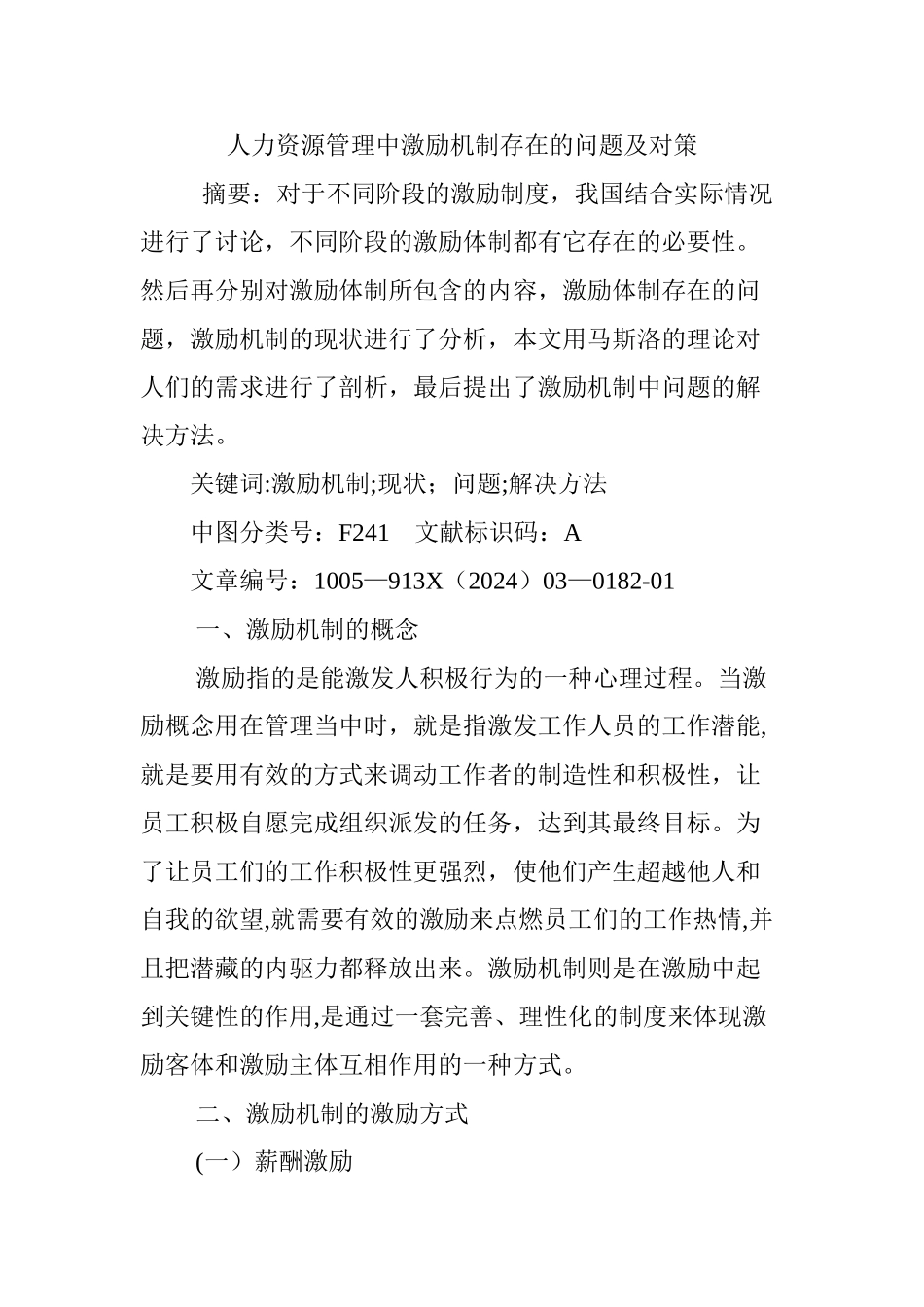 人力资源管理中激励机制存在的问题及对策

摘要：对于不同阶段的激励制度，我国结合实际情况进行了讨论，不同阶段的激励体制都有它存在的必要性。然后再分别对激励体制所包含的内容，激励体制存在的问题，激励机制的现状进行了分析，本文用马斯洛的理论对人们的需求进行了剖析，最后提出了激励机制中问题的解决方法。

关键词:激励机制;现状；问题;解决方法

中图分类号：F241　文献标识码：A

文章编号：1005—913X（2024）03—0182-01

一、激励机制的概念

激励指的是能激发人积极行为的一种心理过程。当激励概念用在管理当中时，就是指激发工作人员的工作潜能,就是要用有效的方式来调动工作者的制造性和积极性，让员工积极自愿完成组织派发的任务，达到其最终目标。为了让员工们的工作积极性更强烈，使他们产生超越他人和自我的欲望,就需要有效的激励来点燃员工们的工作热情,并且把潜藏的内驱力都释放出来。激励机制则是在激励中起到关键性的作用,是通过一套完善、理性化的制度来体现激励客体和激励主体互相作用的一种方式。

二、激励机制的激励方式

(一）薪酬激励